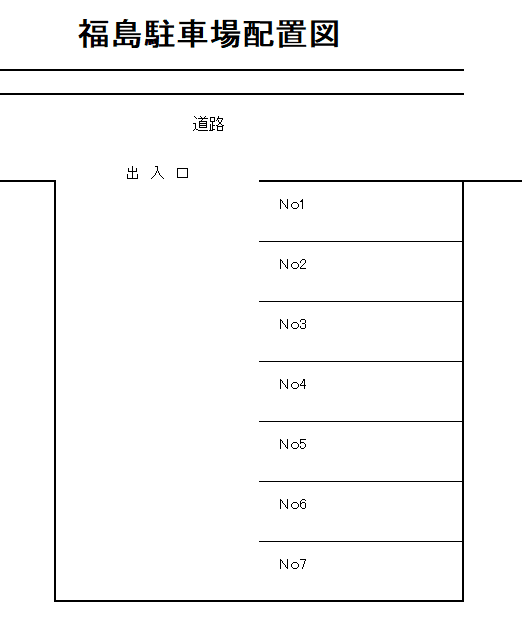 福島駐車場配置図

道路

出 入 口

No1

No2

No3

No4

No5

No6

No7